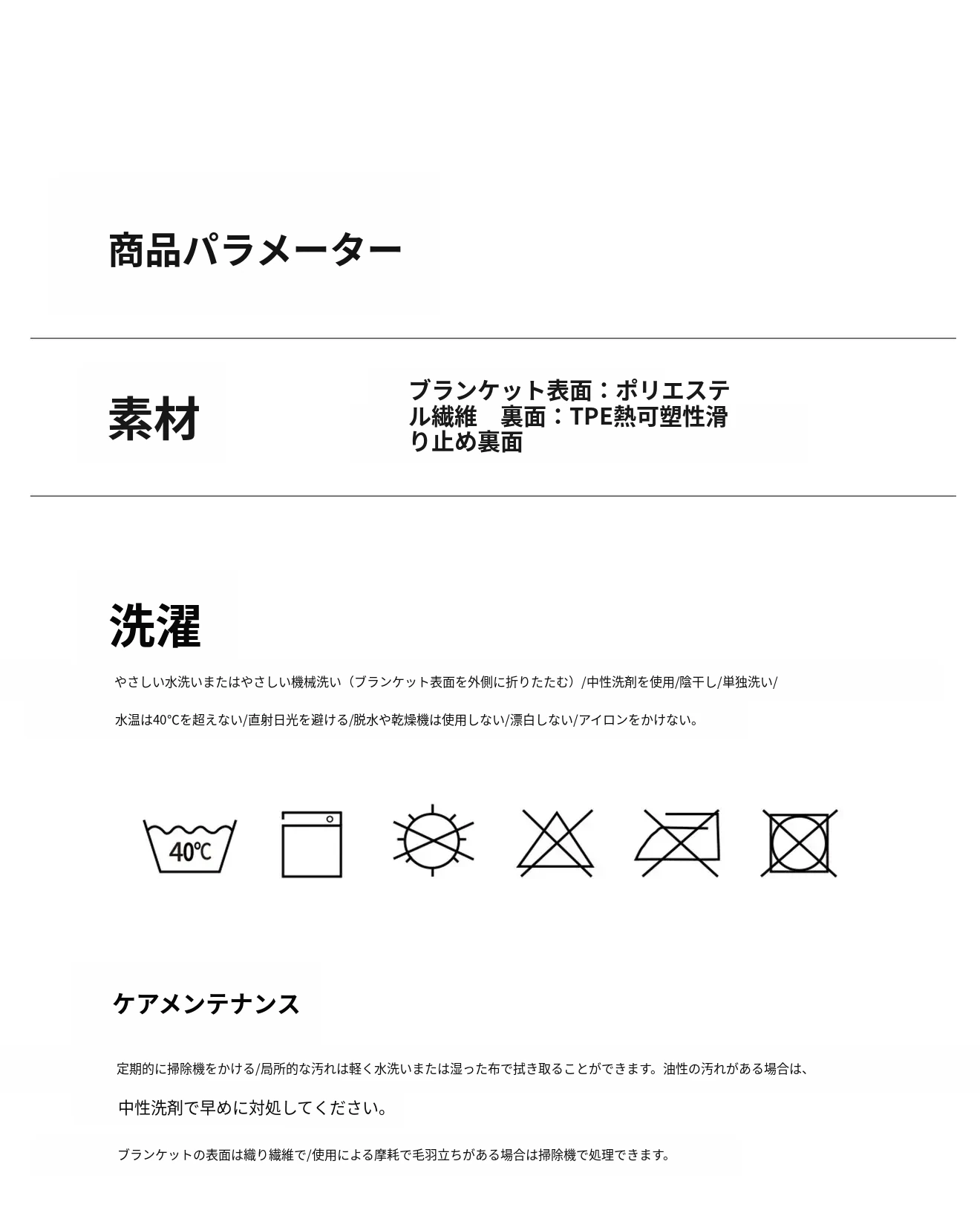 商品パラメーター

素材

ブランケット表面：ポリエステル繊維　裏面：TPE熱可塑性滑り止め裏面

洗濯

やさしい水洗いまたはやさしい機械洗い（ブランケット表面を外側に折りたたむ）/中性洗剤を使用/陰干し/単独洗い/

水温は40°Cを超えない/直射日光を避ける/脱水や乾燥機は使用しない/漂白しない/アイロンをかけない。

40℃

ケアメンテナンス

定期的に掃除機をかける/局所的な汚れは軽く水洗いまたは湿った布で拭き取ることができます。油性の汚れがある場合は、

中性洗剤で早めに対処してください。

ブランケットの表面は織り繊維で/使用による摩耗で毛羽立ちがある場合は掃除機で処理できます。